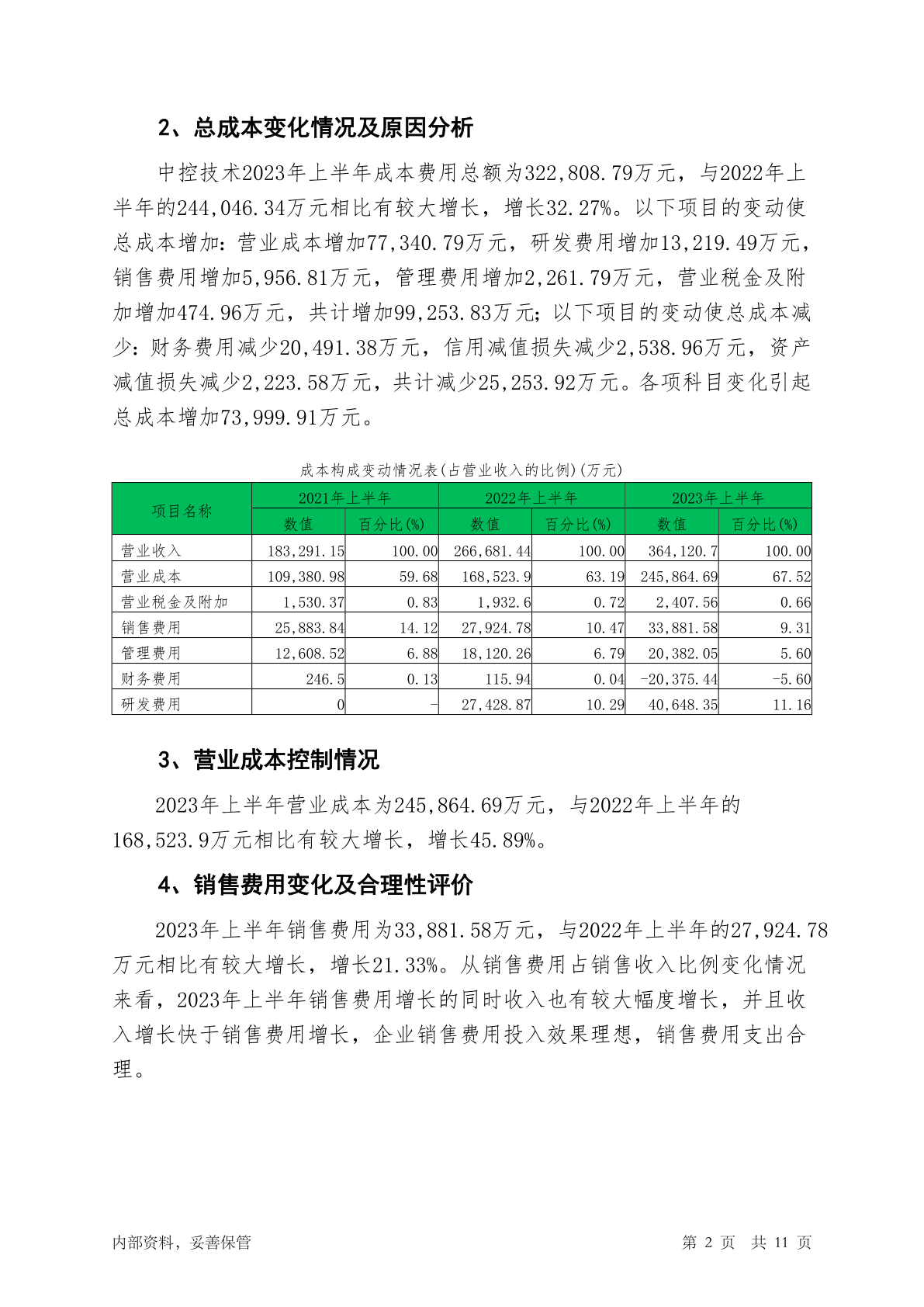 2、总成本变化情况及原因分析

中控技术2023年上半年成本费用总额为322,808.79万元，与2022年上半年的244,046.34万元相比有较大增长，增长32.27%。以下项目的变动使总成本增加：营业成本增加77,340.79万元，研发费用增加13,219.49万元，销售费用增加5,956.81万元，管理费用增加2,261.79万元，营业税金及附加增加474.96万元，共计增加99,253.83万元；以下项目的变动使总成本减少：财务费用减少20,491.38万元，信用减值损失减少2,538.96万元，资产减值损失减少2,223.58万元，共计减少25,253.92万元。各项科目变化引起总成本增加73,999.91万元。

成本构成变动情况表(占营业收入的比例)(万元)

| 项目名称 | 2021年上半年 数值 | 2021年上半年 百分比(%) | 2022年上半年 数值 | 2022年上半年 百分比(%) | 2023年上半年 数值 | 2023年上半年 百分比(%) |
|---|---|---|---|---|---|---|
| 营业收入 | 183,291.15 | 100.00 | 266,681.44 | 100.00 | 364,120.7 | 100.00 |
| 营业成本 | 109,380.98 | 59.68 | 168,523.9 | 63.19 | 245,864.69 | 67.52 |
| 营业税金及附加 | 1,530.37 | 0.83 | 1,932.6 | 0.72 | 2,407.56 | 0.66 |
| 销售费用 | 25,883.84 | 14.12 | 27,924.78 | 10.47 | 33,881.58 | 9.31 |
| 管理费用 | 12,608.52 | 6.88 | 18,120.26 | 6.79 | 20,382.05 | 5.60 |
| 财务费用 | 246.5 | 0.13 | 115.94 | 0.04 | -20,375.44 | -5.60 |
| 研发费用 | 0 | - | 27,428.87 | 10.29 | 40,648.35 | 11.16 |

3、营业成本控制情况

2023年上半年营业成本为245,864.69万元，与2022年上半年的168,523.9万元相比有较大增长，增长45.89%。

4、销售费用变化及合理性评价

2023年上半年销售费用为33,881.58万元，与2022年上半年的27,924.78万元相比有较大增长，增长21.33%。从销售费用占销售收入比例变化情况来看，2023年上半年销售费用增长的同时收入也有较大幅度增长，并且收入增长快于销售费用增长，企业销售费用投入效果理想，销售费用支出合理。

内部资料，妥善保管　　第 2 页　共 11 页